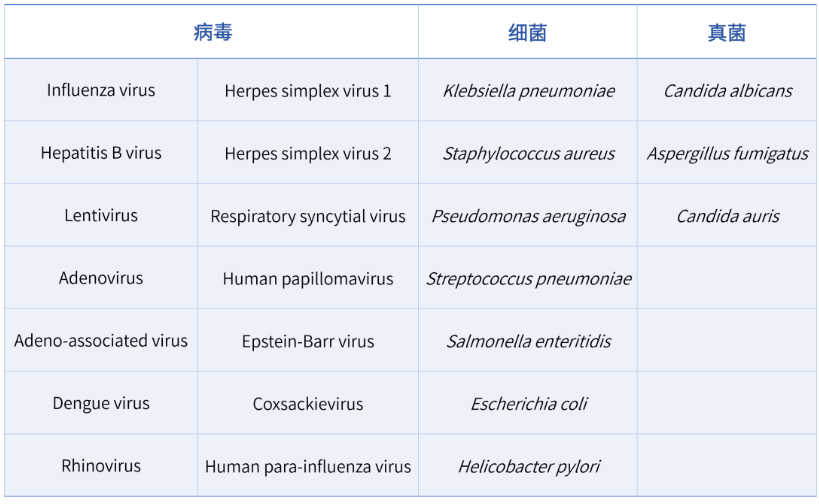 | 病毒 | | 细菌 | 真菌 |
|---|---|---|---|
| Influenza virus | Herpes simplex virus 1 | Klebsiella pneumoniae | Candida albicans |
| Hepatitis B virus | Herpes simplex virus 2 | Staphylococcus aureus | Aspergillus fumigatus |
| Lentivirus | Respiratory syncytial virus | Pseudomonas aeruginosa | Candida auris |
| Adenovirus | Human papillomavirus | Streptococcus pneumoniae | |
| Adeno-associated virus | Epstein-Barr virus | Salmonella enteritidis | |
| Dengue virus | Coxsackievirus | Escherichia coli | |
| Rhinovirus | Human para-influenza virus | Helicobacter pylori | |